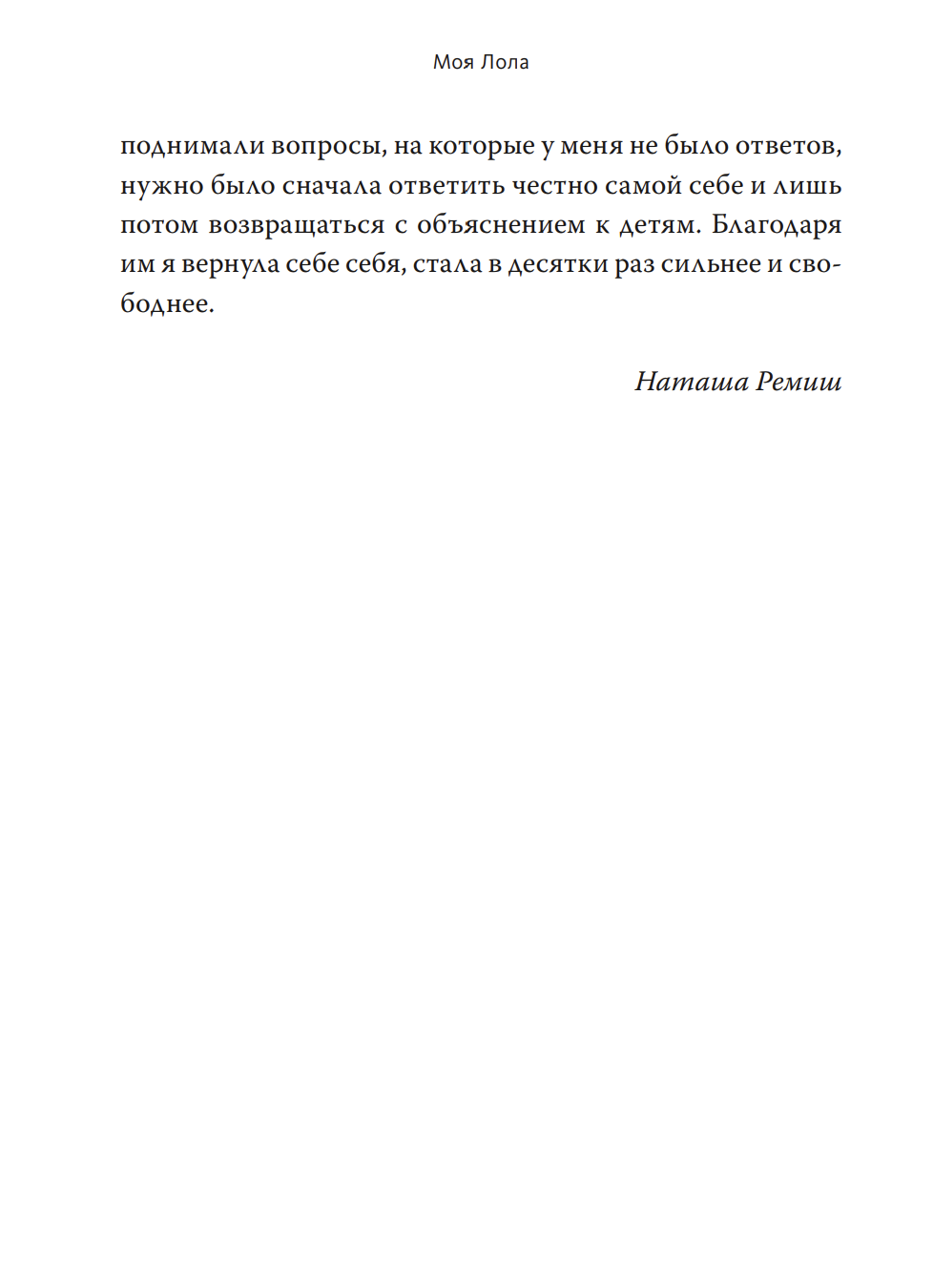 Моя Лола

поднимали вопросы, на которые у меня не было ответов, нужно было сначала ответить честно самой себе и лишь потом возвращаться с объяснением к детям. Благодаря им я вернула себе себя, стала в десятки раз сильнее и свободнее.

Наташа Ремиш